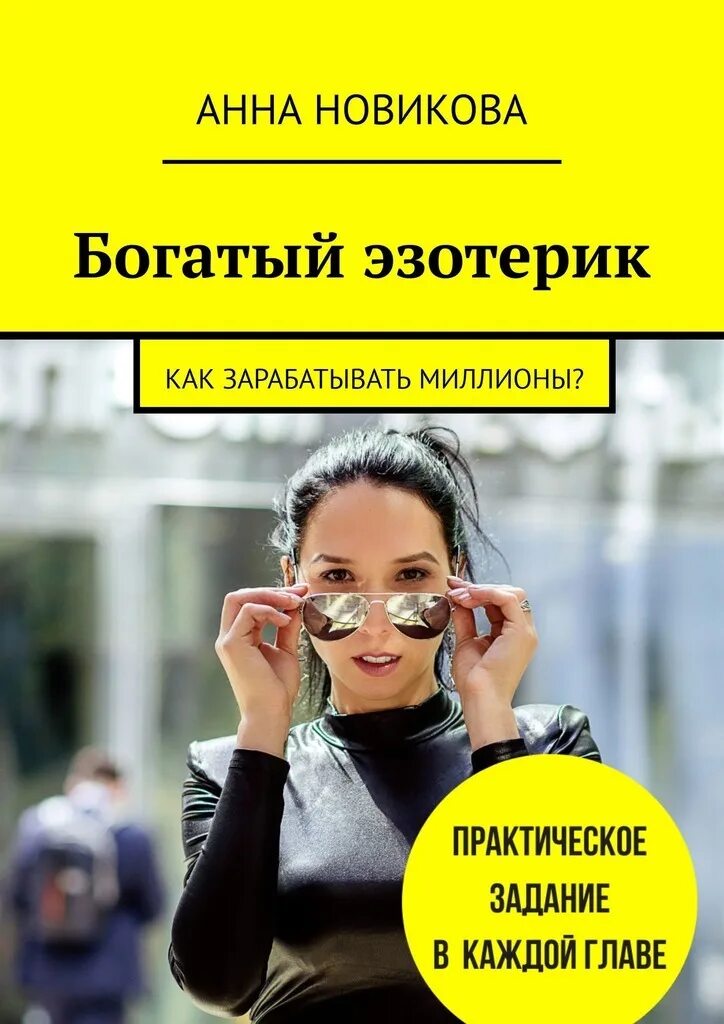 АННА НОВИКОВА

Богатый эзотерик

КАК ЗАРАБАТЫВАТЬ МИЛЛИОНЫ?

ПРАКТИЧЕСКОЕ ЗАДАНИЕ В КАЖДОЙ ГЛАВЕ